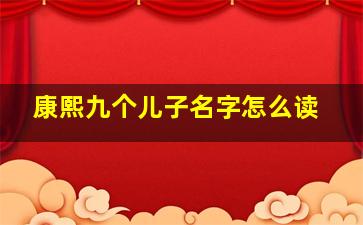 康熙九个儿子名字怎么读